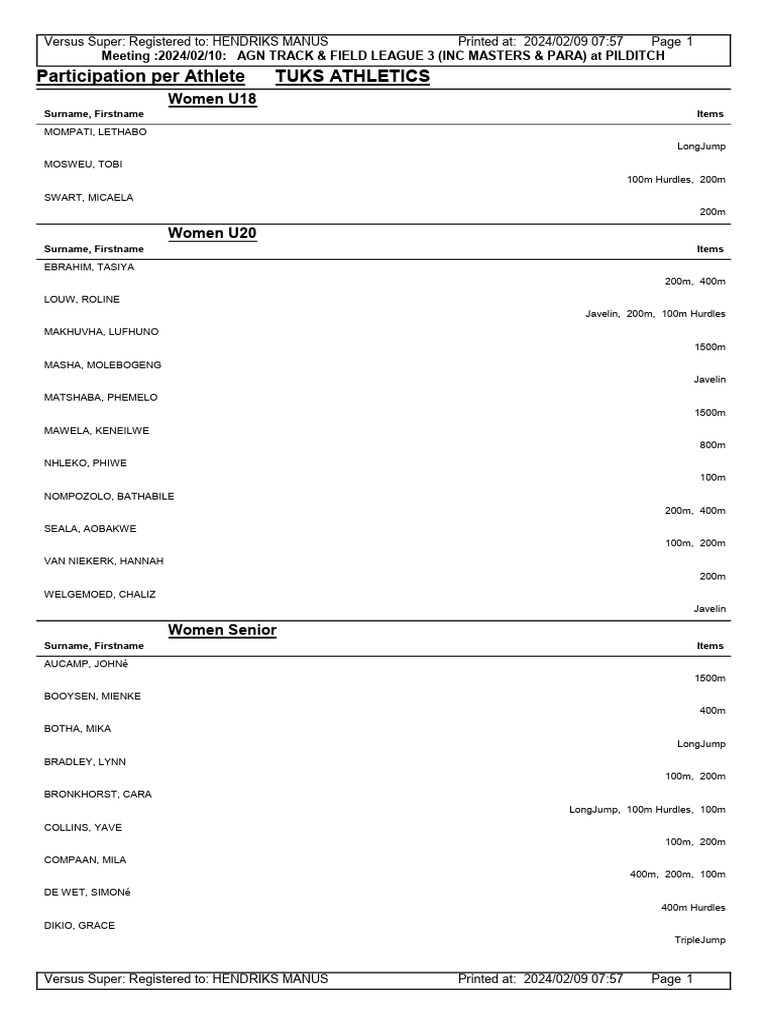 Versus Super: Registered to: HENDRIKS MANUS Printed at: 2024/02/09 07:57 Page 1
Meeting :2024/02/10: AGN TRACK & FIELD LEAGUE 3 (INC MASTERS & PARA) at PILDITCH

Participation per Athlete TUKS ATHLETICS

Women U18

| Surname, Firstname | Items |
|---|---|
| MOMPATI, LETHABO | LongJump |
| MOSWEU, TOBI | 100m Hurdles, 200m |
| SWART, MICAELA | 200m |

Women U20

| Surname, Firstname | Items |
|---|---|
| EBRAHIM, TASIYA | 200m, 400m |
| LOUW, ROLINE | Javelin, 200m, 100m Hurdles |
| MAKHUVHA, LUFHUNO | 1500m |
| MASHA, MOLEBOGENG | Javelin |
| MATSHABA, PHEMELO | 1500m |
| MAWELA, KENEILWE | 800m |
| NHLEKO, PHIWE | 100m |
| NOMPOZOLO, BATHABILE | 200m, 400m |
| SEALA, AOBAKWE | 100m, 200m |
| VAN NIEKERK, HANNAH | 200m |
| WELGEMOED, CHALIZ | Javelin |

Women Senior

| Surname, Firstname | Items |
|---|---|
| AUCAMP, JOHNé | 1500m |
| BOOYSEN, MIENKE | 400m |
| BOTHA, MIKA | LongJump |
| BRADLEY, LYNN | 100m, 200m |
| BRONKHORST, CARA | LongJump, 100m Hurdles, 100m |
| COLLINS, YAVE | 100m, 200m |
| COMPAAN, MILA | 400m, 200m, 100m |
| DE WET, SIMONé | 400m Hurdles |
| DIKIO, GRACE | TripleJump |

Versus Super: Registered to: HENDRIKS MANUS Printed at: 2024/02/09 07:57 Page 1